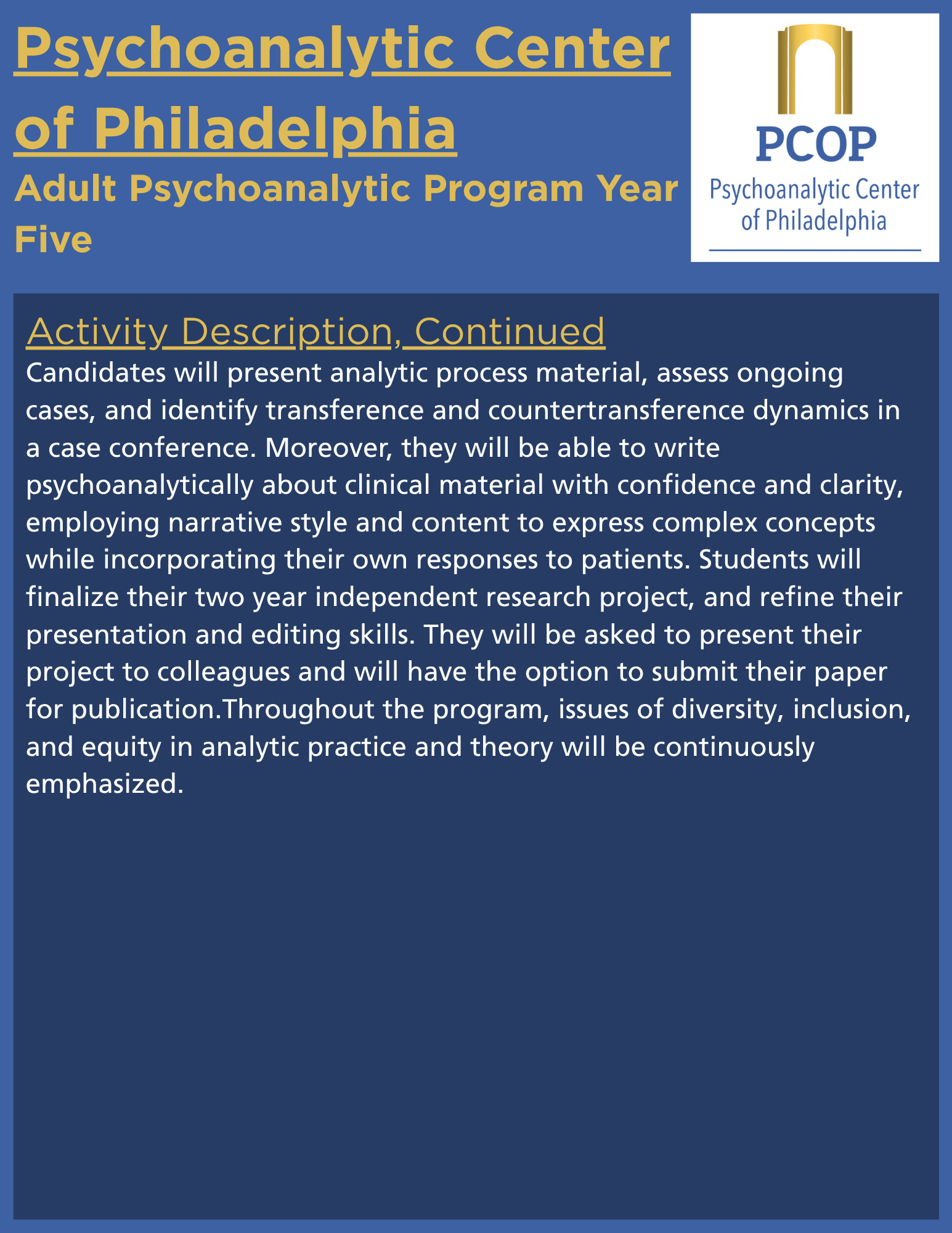 Psychoanalytic Center of Philadelphia

Adult Psychoanalytic Program Year Five

PCOP
Psychoanalytic Center of Philadelphia

Activity Description, Continued

Candidates will present analytic process material, assess ongoing cases, and identify transference and countertransference dynamics in a case conference. Moreover, they will be able to write psychoanalytically about clinical material with confidence and clarity, employing narrative style and content to express complex concepts while incorporating their own responses to patients. Students will finalize their two year independent research project, and refine their presentation and editing skills. They will be asked to present their project to colleagues and will have the option to submit their paper for publication.Throughout the program, issues of diversity, inclusion, and equity in analytic practice and theory will be continuously emphasized.